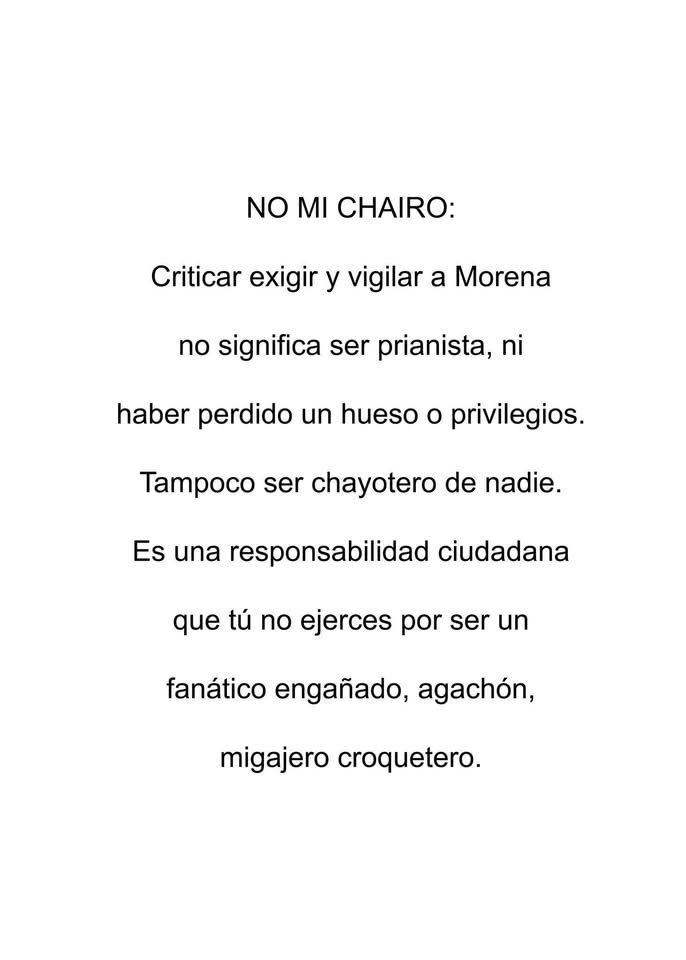 NO MI CHAIRO:

Criticar exigir y vigilar a Morena no significa ser prianista, ni haber perdido un hueso o privilegios. Tampoco ser chayotero de nadie. Es una responsabilidad ciudadana que tú no ejerces por ser un fanático engañado, agachón, migajero croquetero.